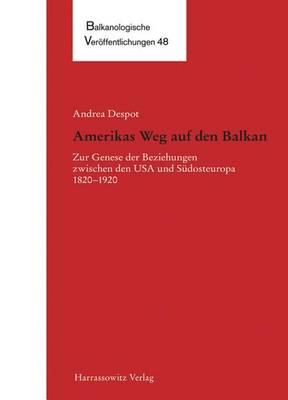 Balkanologische
Veröffentlichungen 48

Andrea Despot

Amerikas Weg auf den Balkan

Zur Genese der Beziehungen zwischen den USA und Südosteuropa 1820–1920

Harrassowitz Verlag